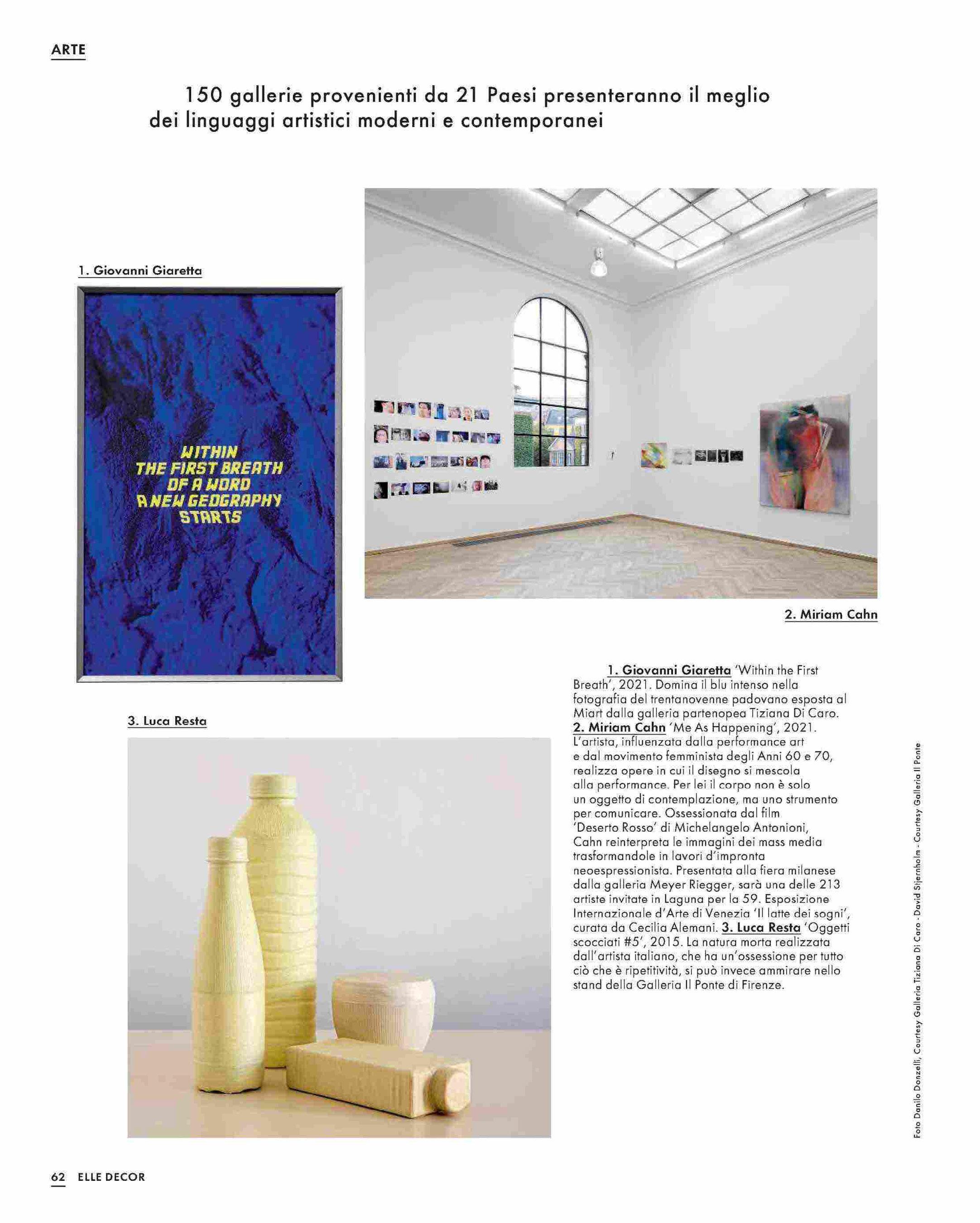 ARTE

150 gallerie provenienti da 21 Paesi presenteranno il meglio dei linguaggi artistici moderni e contemporanei

1. Giovanni Giaretta

WITHIN THE FIRST BREATH OF A WORD A NEW GEOGRAPHY STARTS

2. Miriam Cahn

3. Luca Resta

1. Giovanni Giaretta 'Within the First Breath', 2021. Domina il blu intenso nella fotografia del trentanovenne padovano esposta al Miart dalla galleria partenopea Tiziana Di Caro. 2. Miriam Cahn 'Me As Happening', 2021. L'artista, influenzata dalla performance art e dal movimento femminista degli Anni 60 e 70, realizza opere in cui il disegno si mescola alla performance. Per lei il corpo non è solo un oggetto di contemplazione, ma uno strumento per comunicare. Ossessionata dal film 'Deserto Rosso' di Michelangelo Antonioni, Cahn reinterpreta le immagini dei mass media trasformandole in lavori d'impronta neoespressionista. Presentata alla fiera milanese dalla galleria Meyer Riegger, sarà una delle 213 artiste invitate in Laguna per la 59. Esposizione Internazionale d'Arte di Venezia 'Il latte dei sogni', curata da Cecilia Alemani. 3. Luca Resta 'Oggetti scocciati #5', 2015. La natura morta realizzata dall'artista italiano, che ha un'ossessione per tutto ciò che è ripetitività, si può invece ammirare nello stand della Galleria Il Ponte di Firenze.

Foto Danilo Donzelli, Courtesy Galleria Tiziana Di Caro - David Stjernholm - Courtesy Galleria Il Ponte

62 ELLE DECOR